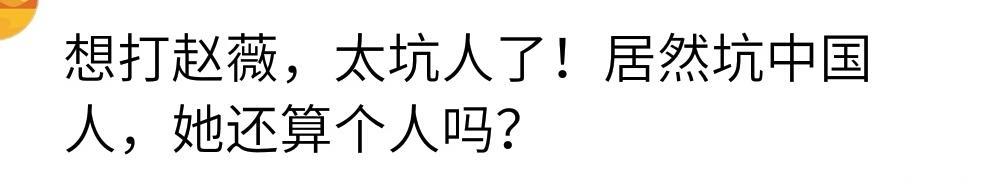 想打赵薇，太坑人了！居然坑中国人，她还算个人吗？